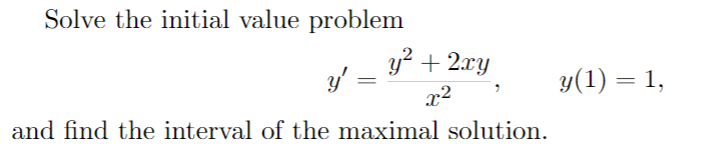 Solve the initial value problem

$y' = \frac{y^2 + 2xy}{x^2}, \qquad y(1) = 1,$

and find the interval of the maximal solution.